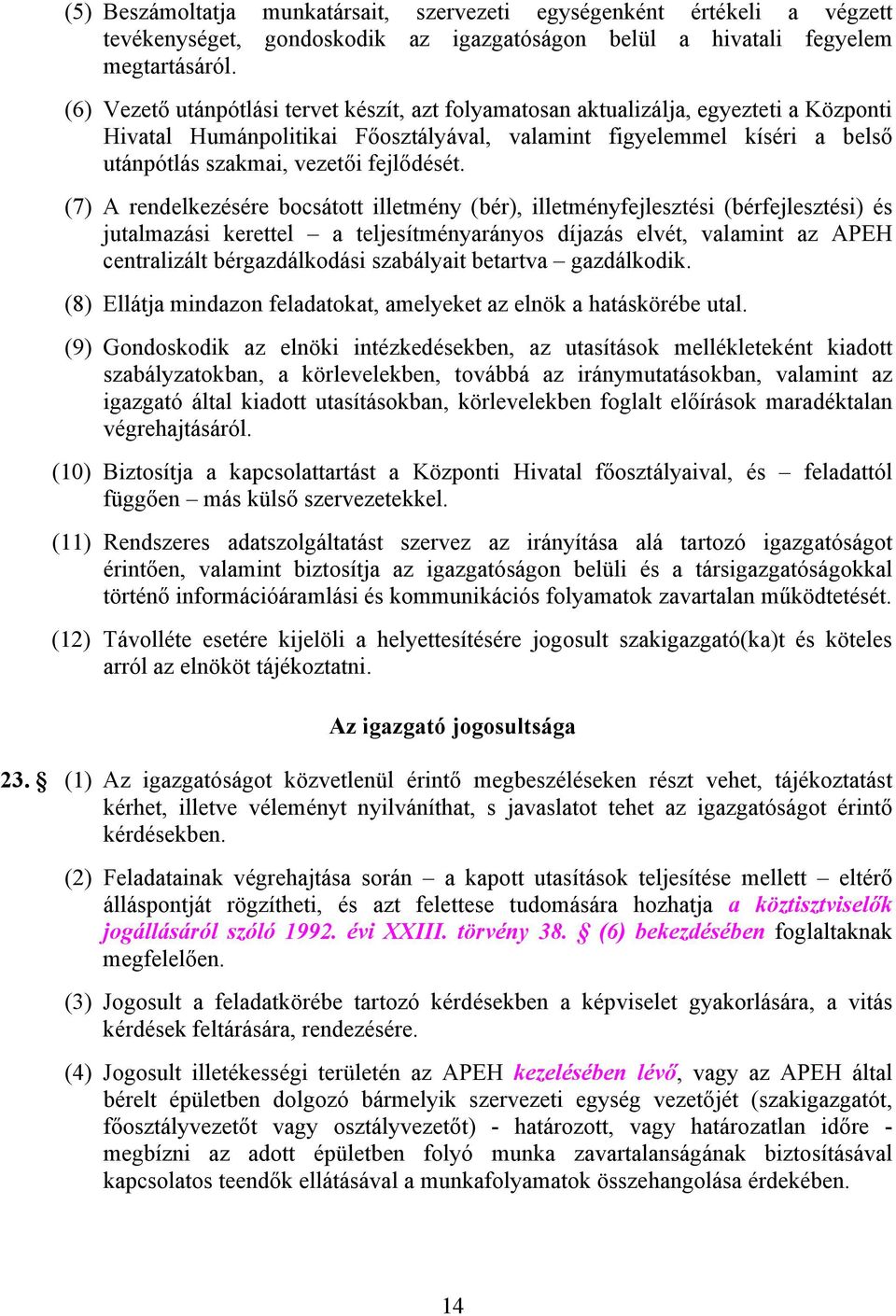 (5) Beszámoltatja munkatársait, szervezeti egységenként értékeli a végzett tevékenységet, gondoskodik az igazgatóságon belül a hivatali fegyelem megtartásáról.

(6) Vezető utánpótlási tervet készít, azt folyamatosan aktualizálja, egyezteti a Központi Hivatal Humánpolitikai Főosztályával, valamint figyelemmel kíséri a belső utánpótlás szakmai, vezetői fejlődését.

(7) A rendelkezésére bocsátott illetmény (bér), illetményfejlesztési (bérfejlesztési) és jutalmazási kerettel – a teljesítményarányos díjazás elvét, valamint az APEH centralizált bérgazdálkodási szabályait betartva – gazdálkodik.

(8) Ellátja mindazon feladatokat, amelyeket az elnök a hatáskörébe utal.

(9) Gondoskodik az elnöki intézkedésekben, az utasítások mellékleteként kiadott szabályzatokban, a körlevelekben, továbbá az iránymutatásokban, valamint az igazgató által kiadott utasításokban, körlevelekben foglalt előírások maradéktalan végrehajtásáról.

(10) Biztosítja a kapcsolattartást a Központi Hivatal főosztályaival, és – feladattól függően – más külső szervezetekkel.

(11) Rendszeres adatszolgáltatást szervez az irányítása alá tartozó igazgatóságot érintően, valamint biztosítja az igazgatóságon belüli és a társigazgatóságokkal történő információáramlási és kommunikációs folyamatok zavartalan működtetését.

(12) Távolléte esetére kijelöli a helyettesítésére jogosult szakigazgató(ka)t és köteles arról az elnököt tájékoztatni.

Az igazgató jogosultsága

23. § (1) Az igazgatóságot közvetlenül érintő megbeszéléseken részt vehet, tájékoztatást kérhet, illetve véleményt nyilváníthat, s javaslatot tehet az igazgatóságot érintő kérdésekben.

(2) Feladatainak végrehajtása során – a kapott utasítások teljesítése mellett – eltérő álláspontját rögzítheti, és azt felettese tudomására hozhatja a köztisztviselők jogállásáról szóló 1992. évi XXIII. törvény 38. § (6) bekezdésében foglaltaknak megfelelően.

(3) Jogosult a feladatkörébe tartozó kérdésekben a képviselet gyakorlására, a vitás kérdések feltárására, rendezésére.

(4) Jogosult illetékességi területén az APEH kezelésében lévő, vagy az APEH által bérelt épületben dolgozó bármelyik szervezeti egység vezetőjét (szakigazgatót, főosztályvezetőt vagy osztályvezetőt) - határozott, vagy határozatlan időre - megbízni az adott épületben folyó munka zavartalanságának biztosításával kapcsolatos teendők ellátásával a munkafolyamatok összehangolása érdekében.

14